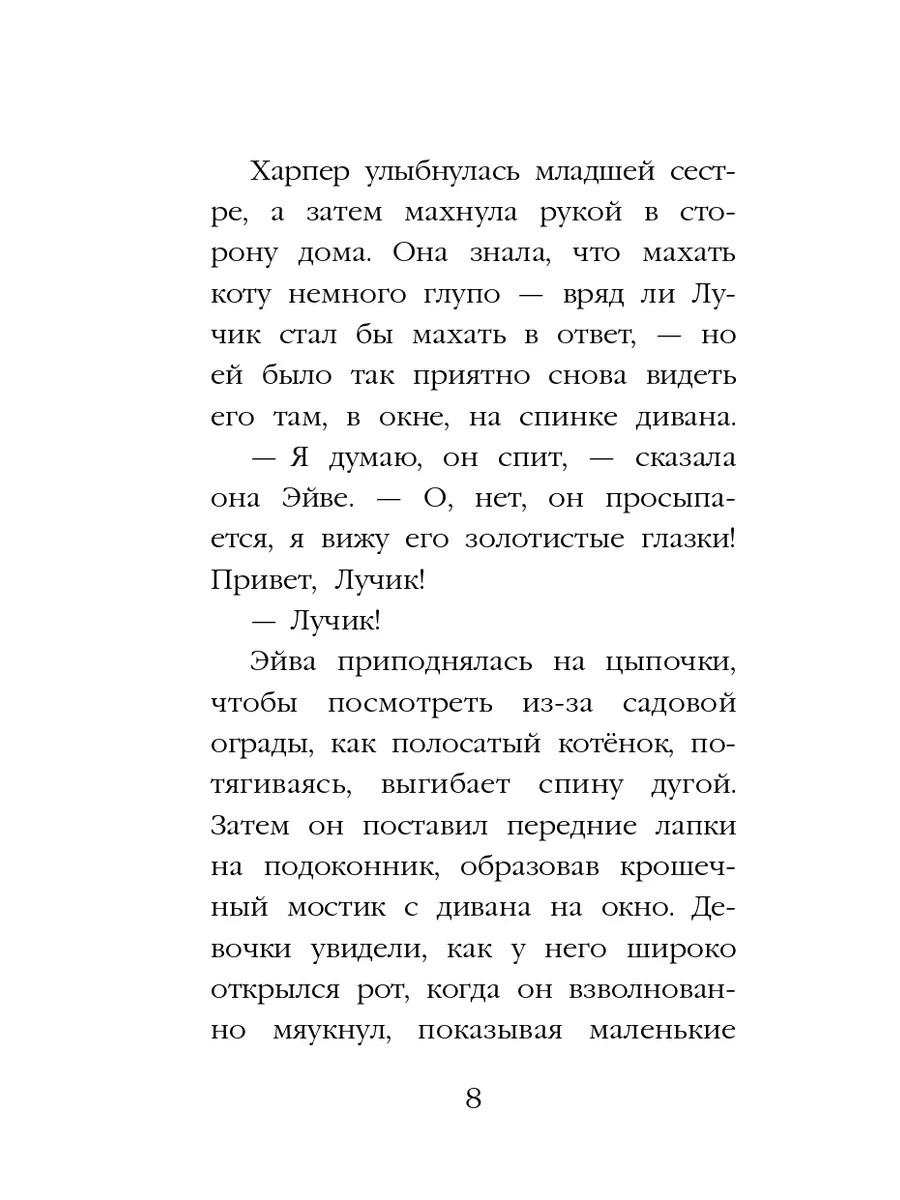 Харпер улыбнулась младшей сестре, а затем махнула рукой в сторону дома. Она знала, что махать коту немного глупо — вряд ли Лучик стал бы махать в ответ, — но ей было так приятно снова видеть его там, в окне, на спинке дивана.

— Я думаю, он спит, — сказала она Эйве. — О, нет, он просыпается, я вижу его золотистые глазки! Привет, Лучик!

— Лучик!

Эйва приподнялась на цыпочки, чтобы посмотреть из-за садовой ограды, как полосатый котёнок, потягиваясь, выгибает спину дугой. Затем он поставил передние лапки на подоконник, образовав крошечный мостик с дивана на окно. Девочки увидели, как у него широко открылся рот, когда он взволнованно мяукнул, показывая маленькие

8